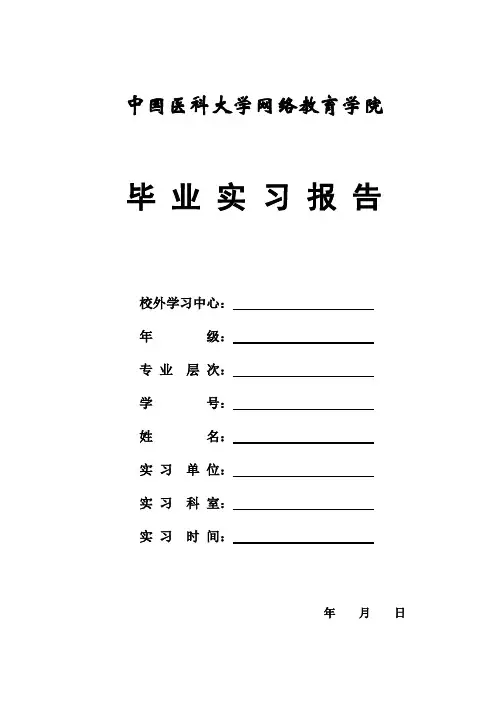 中国医科大学网络教育学院

毕业实习报告

校外学习中心：

年 级：

专业层次：

学 号：

姓 名：

实习单位：

实习科室：

实习时间：

年 月 日